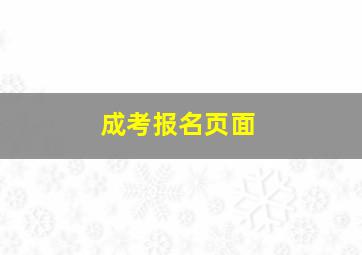 成考报名页面